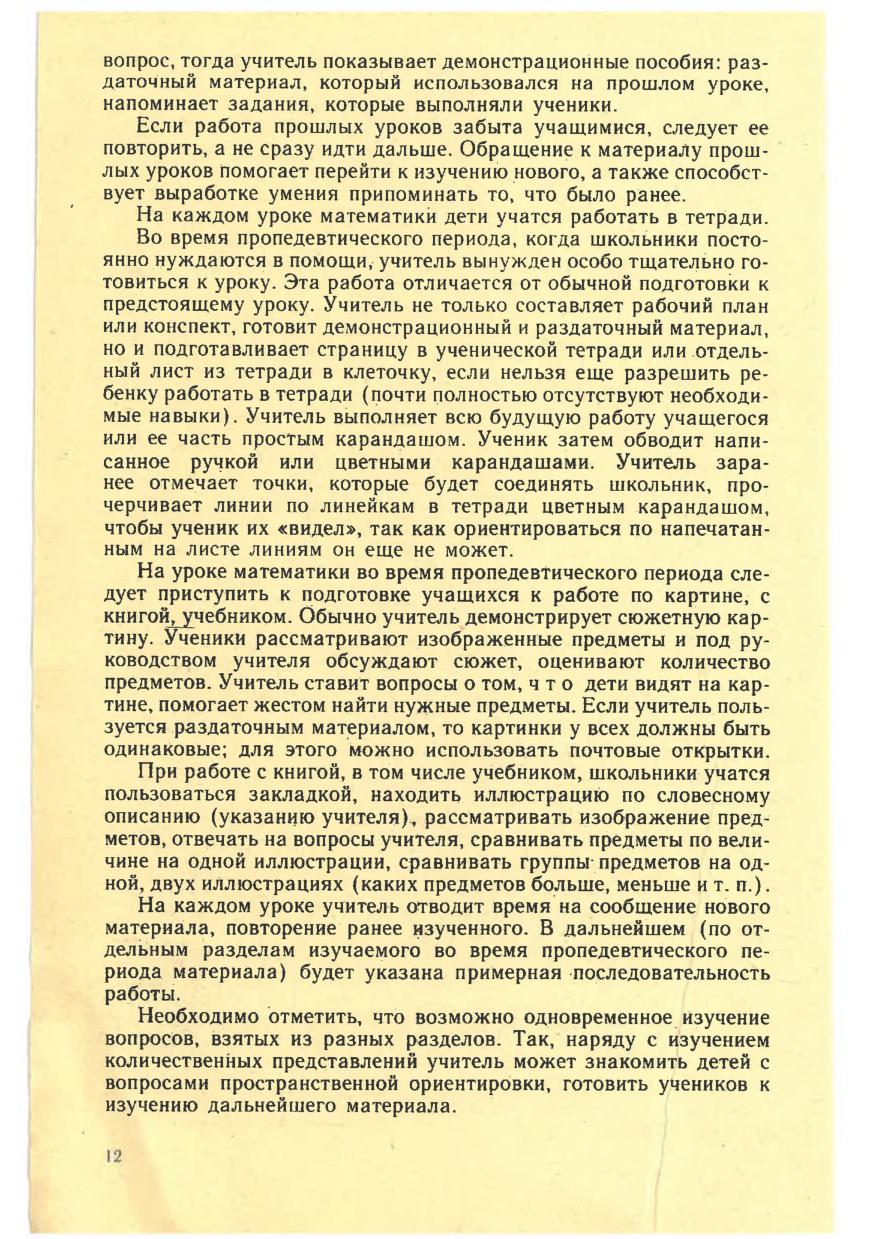 вопрос, тогда учитель показывает демонстрационные пособия: раздаточный материал, который использовался на прошлом уроке, напоминает задания, которые выполняли ученики.

Если работа прошлых уроков забыта учащимися, следует ее повторить, а не сразу идти дальше. Обращение к материалу прошлых уроков помогает перейти к изучению нового, а также способствует выработке умения припоминать то, что было ранее.

На каждом уроке математики дети учатся работать в тетради.

Во время пропедевтического периода, когда школьники постоянно нуждаются в помощи, учитель вынужден особо тщательно готовиться к уроку. Эта работа отличается от обычной подготовки к предстоящему уроку. Учитель не только составляет рабочий план или конспект, готовит демонстрационный и раздаточный материал, но и подготавливает страницу в ученической тетради или отдельный лист из тетради в клеточку, если нельзя еще разрешить ребенку работать в тетради (почти полностью отсутствуют необходимые навыки). Учитель выполняет всю будущую работу учащегося или ее часть простым карандашом. Ученик затем обводит написанное ручкой или цветными карандашами. Учитель заранее отмечает точки, которые будет соединять школьник, прочерчивает линии по линейкам в тетради цветным карандашом, чтобы ученик их «видел», так как ориентироваться по напечатанным на листе линиям он еще не может.

На уроке математики во время пропедевтического периода следует приступить к подготовке учащихся к работе по картине, с книгой, учебником. Обычно учитель демонстрирует сюжетную картину. Ученики рассматривают изображенные предметы и под руководством учителя обсуждают сюжет, оценивают количество предметов. Учитель ставит вопросы о том, что дети видят на картине, помогает жестом найти нужные предметы. Если учитель пользуется раздаточным материалом, то картинки у всех должны быть одинаковые; для этого можно использовать почтовые открытки.

При работе с книгой, в том числе учебником, школьники учатся пользоваться закладкой, находить иллюстрацию по словесному описанию (указанию учителя), рассматривать изображение предметов, отвечать на вопросы учителя, сравнивать предметы по величине на одной иллюстрации, сравнивать группы предметов на одной, двух иллюстрациях (каких предметов больше, меньше и т. п.).

На каждом уроке учитель отводит время на сообщение нового материала, повторение ранее изученного. В дальнейшем (по отдельным разделам изучаемого во время пропедевтического периода материала) будет указана примерная последовательность работы.

Необходимо отметить, что возможно одновременное изучение вопросов, взятых из разных разделов. Так, наряду с изучением количественных представлений учитель может знакомить детей с вопросами пространственной ориентировки, готовить учеников к изучению дальнейшего материала.

12